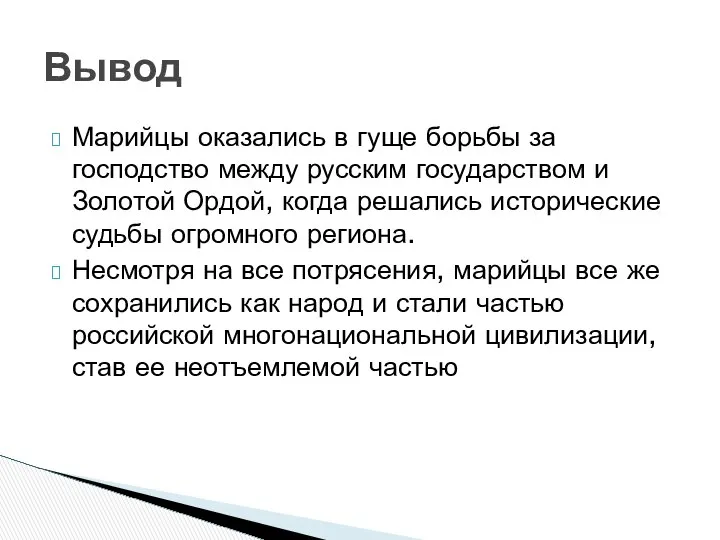 Вывод

Марийцы оказались в гуще борьбы за господство между русским государством и Золотой Ордой, когда решались исторические судьбы огромного региона.

Несмотря на все потрясения, марийцы все же сохранились как народ и стали частью российской многонациональной цивилизации, став ее неотъемлемой частью